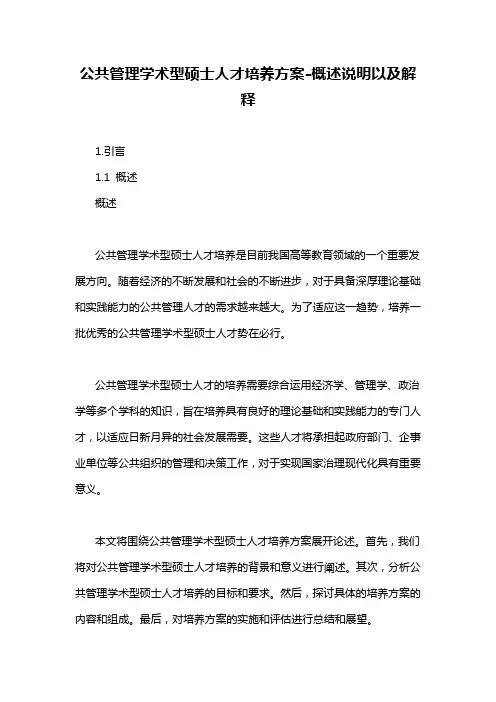 公共管理学术型硕士人才培养方案-概述说明以及解释

1.引言

1.1 概述

概述

公共管理学术型硕士人才培养是目前我国高等教育领域的一个重要发展方向。随着经济的不断发展和社会的不断进步，对于具备深厚理论基础和实践能力的公共管理人才的需求越来越大。为了适应这一趋势，培养一批优秀的公共管理学术型硕士人才势在必行。

公共管理学术型硕士人才的培养需要综合运用经济学、管理学、政治学等多个学科的知识，旨在培养具有良好的理论基础和实践能力的专门人才，以适应日新月异的社会发展需要。这些人才将承担起政府部门、企事业单位等公共组织的管理和决策工作，对于实现国家治理现代化具有重要意义。

本文将围绕公共管理学术型硕士人才培养方案展开论述。首先，我们将对公共管理学术型硕士人才培养的背景和意义进行阐述。其次，分析公共管理学术型硕士人才培养的目标和要求。然后，探讨具体的培养方案的内容和组成。最后，对培养方案的实施和评估进行总结和展望。